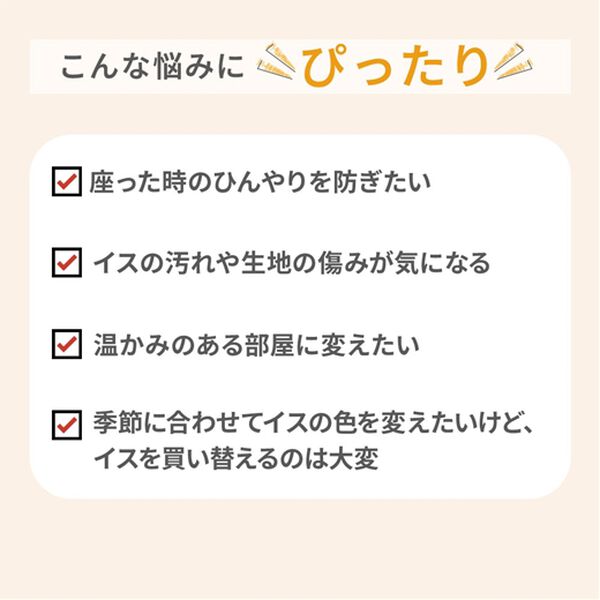 こんな悩みに ぴったり

座った時のひんやりを防ぎたい

イスの汚れや生地の傷みが気になる

温かみのある部屋に変えたい

季節に合わせてイスの色を変えたいけど、イスを買い替えるのは大変